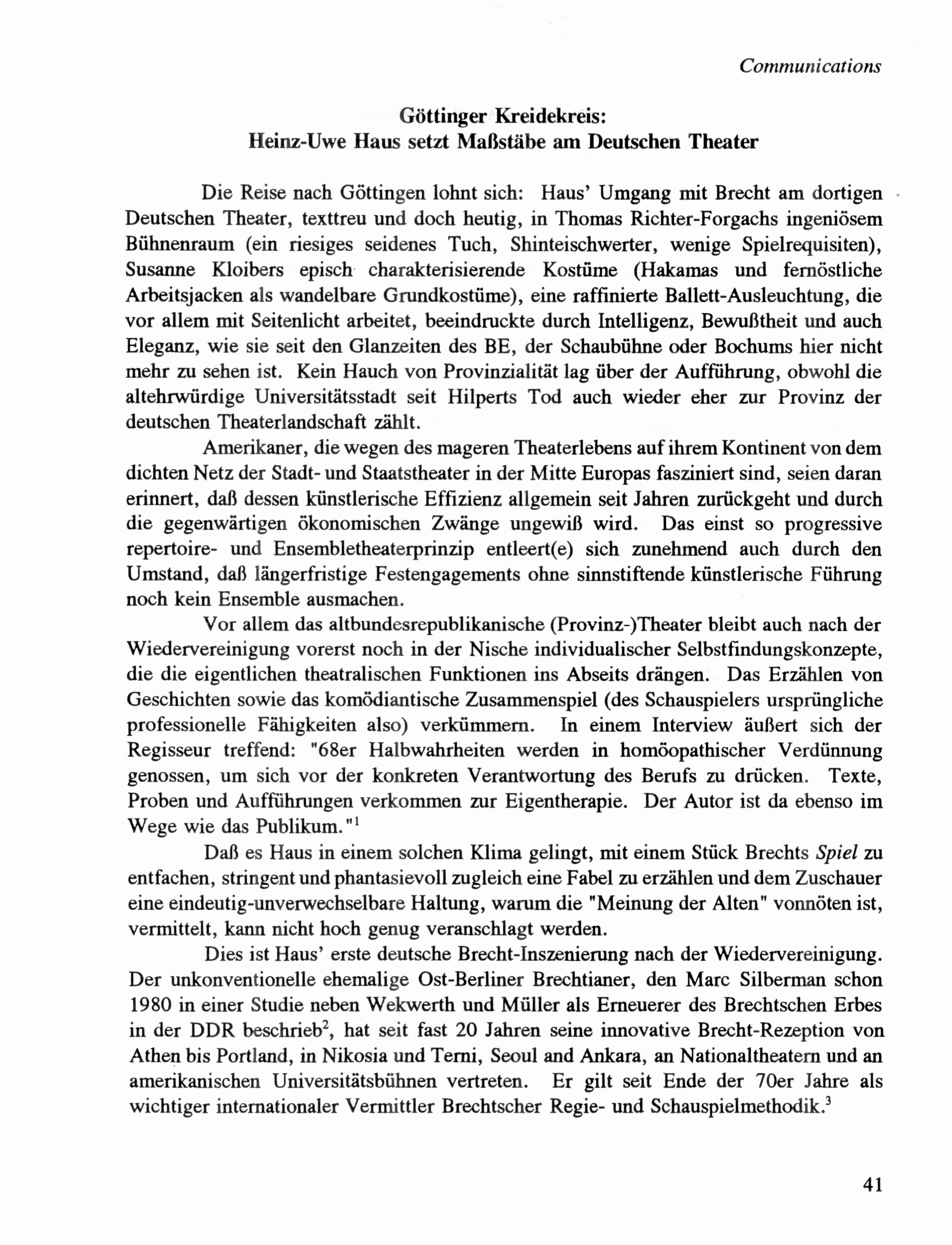 Communications

Göttinger Kreidekreis:
Heinz-Uwe Haus setzt Maßstäbe am Deutschen Theater

Die Reise nach Göttingen lohnt sich: Haus' Umgang mit Brecht am dortigen Deutschen Theater, texttreu und doch heutig, in Thomas Richter-Forgachs ingeniösem Bühnenraum (ein riesiges seidenes Tuch, Shinteischwerter, wenige Spielrequisiten), Susanne Kloibers episch charakterisierende Kostüme (Hakamas und fernöstliche Arbeitsjacken als wandelbare Grundkostüme), eine raffinierte Ballett-Ausleuchtung, die vor allem mit Seitenlicht arbeitet, beeindruckte durch Intelligenz, Bewußtheit und auch Eleganz, wie sie seit den Glanzeiten des BE, der Schaubühne oder Bochums hier nicht mehr zu sehen ist. Kein Hauch von Provinzialität lag über der Aufführung, obwohl die altehrwürdige Universitätsstadt seit Hilperts Tod auch wieder eher zur Provinz der deutschen Theaterlandschaft zählt.

Amerikaner, die wegen des mageren Theaterlebens auf ihrem Kontinent von dem dichten Netz der Stadt- und Staatstheater in der Mitte Europas fasziniert sind, seien daran erinnert, daß dessen künstlerische Effizienz allgemein seit Jahren zurückgeht und durch die gegenwärtigen ökonomischen Zwänge ungewiß wird. Das einst so progressive repertoire- und Ensembletheaterprinzip entleert(e) sich zunehmend auch durch den Umstand, daß längerfristige Festengagements ohne sinnstiftende künstlerische Führung noch kein Ensemble ausmachen.

Vor allem das altbundesrepublikanische (Provinz-)Theater bleibt auch nach der Wiedervereinigung vorerst noch in der Nische individualischer Selbstfindungskonzepte, die die eigentlichen theatralischen Funktionen ins Abseits drängen. Das Erzählen von Geschichten sowie das komödiantische Zusammenspiel (des Schauspielers ursprüngliche professionelle Fähigkeiten also) verkümmern. In einem Interview äußert sich der Regisseur treffend: "68er Halbwahrheiten werden in homöopathischer Verdünnung genossen, um sich vor der konkreten Verantwortung des Berufs zu drücken. Texte, Proben und Aufführungen verkommen zur Eigentherapie. Der Autor ist da ebenso im Wege wie das Publikum."$^1$

Daß es Haus in einem solchen Klima gelingt, mit einem Stück Brechts Spiel zu entfachen, stringent und phantasievoll zugleich eine Fabel zu erzählen und dem Zuschauer eine eindeutig-unverwechselbare Haltung, warum die "Meinung der Alten" vonnöten ist, vermittelt, kann nicht hoch genug veranschlagt werden.

Dies ist Haus' erste deutsche Brecht-Inszenierung nach der Wiedervereinigung. Der unkonventionelle ehemalige Ost-Berliner Brechtianer, den Marc Silberman schon 1980 in einer Studie neben Wekwerth und Müller als Erneuerer des Brechtschen Erbes in der DDR beschrieb$^2$, hat seit fast 20 Jahren seine innovative Brecht-Rezeption von Athen bis Portland, in Nikosia und Terni, Seoul and Ankara, an Nationaltheatern und an amerikanischen Universitätsbühnen vertreten. Er gilt seit Ende der 70er Jahre als wichtiger internationaler Vermittler Brechtscher Regie- und Schauspielmethodik.$^3$

41